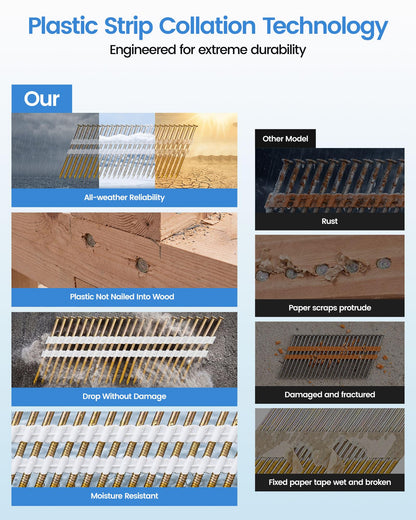 Plastic Strip Collation Technology
Engineered for extreme durability

Our

All-weather Reliability

Plastic Not Nailed Into Wood

Drop Without Damage

Moisture Resistant

Other Model

Rust

Paper scraps protrude

Damaged and fractured

Fixed paper tape wet and broken